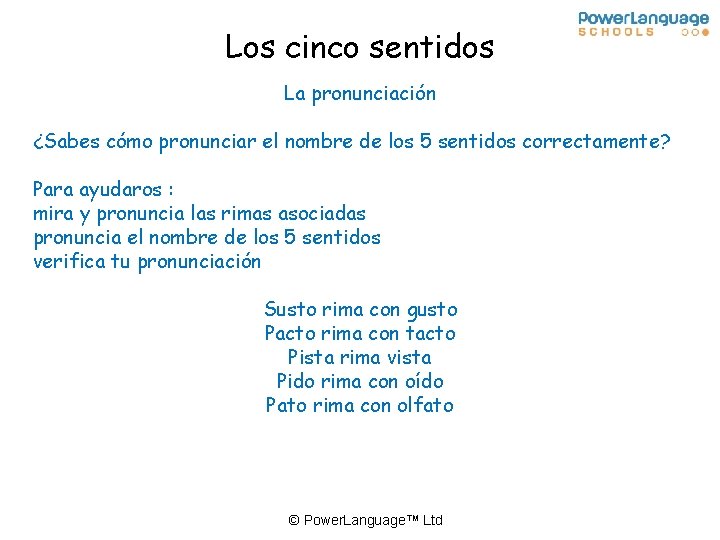 PowerLanguage
SCHOOLS

Los cinco sentidos

La pronunciación

¿Sabes cómo pronunciar el nombre de los 5 sentidos correctamente?

Para ayudaros :
mira y pronuncia las rimas asociadas
pronuncia el nombre de los 5 sentidos
verifica tu pronunciación

Susto rima con gusto
Pacto rima con tacto
Pista rima vista
Pido rima con oído
Pato rima con olfato

© PowerLanguage™ Ltd